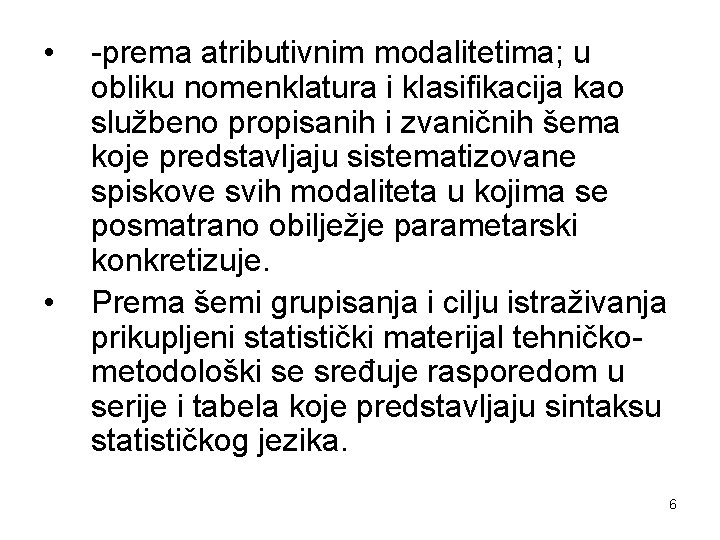 • -prema atributivnim modalitetima; u obliku nomenklatura i klasifikacija kao službeno propisanih i zvaničnih šema koje predstavljaju sistematizovane spiskove svih modaliteta u kojima se posmatrano obilježje parametarski konkretizuje.

• Prema šemi grupisanja i cilju istraživanja prikupljeni statistički materijal tehničko-metodološki se sređuje rasporedom u serije i tabela koje predstavljaju sintaksu statističkog jezika.

6